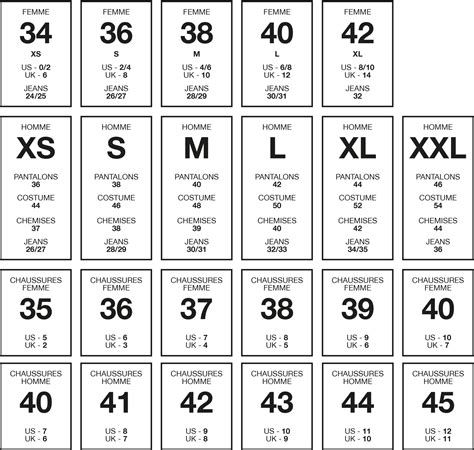 FEMME
34
XS
US - 0/2
UK - 6
JEANS
24/25

FEMME
36
S
US - 2/4
UK - 8
JEANS
26/27

FEMME
38
M
US - 4/6
UK - 10
JEANS
28/29

FEMME
40
L
US - 6/8
UK - 12
JEANS
30/31

FEMME
42
XL
US - 8/10
UK - 14
JEANS
32

HOMME
XS
PANTALONS
36
COSTUME
44
CHEMISES
37
JEANS
26/27

HOMME
S
PANTALONS
38
COSTUME
46
CHEMISES
38
JEANS
28/29

HOMME
M
PANTALONS
40
COSTUME
48
CHEMISES
39
JEANS
30/31

HOMME
L
PANTALONS
42
COSTUME
50
CHEMISES
40
JEANS
32/33

HOMME
XL
PANTALONS
44
COSTUME
52
CHEMISES
42
JEANS
34/35

HOMME
XXL
PANTALONS
46
COSTUME
54
CHEMISES
44
JEANS
36

CHAUSSURES FEMME
35
US - 5
UK - 2

CHAUSSURES FEMME
36
US - 6
UK - 3

CHAUSSURES FEMME
37
US - 7
UK - 4

CHAUSSURES FEMME
38
US - 8
UK - 5

CHAUSSURES FEMME
39
US - 9
UK - 6

CHAUSSURES FEMME
40
US - 10
UK - 7

CHAUSSURES HOMME
40
US - 7
UK - 6

CHAUSSURES HOMME
41
US - 8
UK - 7

CHAUSSURES HOMME
42
US - 9
UK - 8

CHAUSSURES HOMME
43
US - 10
UK - 9

CHAUSSURES HOMME
44
US - 11
UK - 10

CHAUSSURES HOMME
45
US - 12
UK - 11